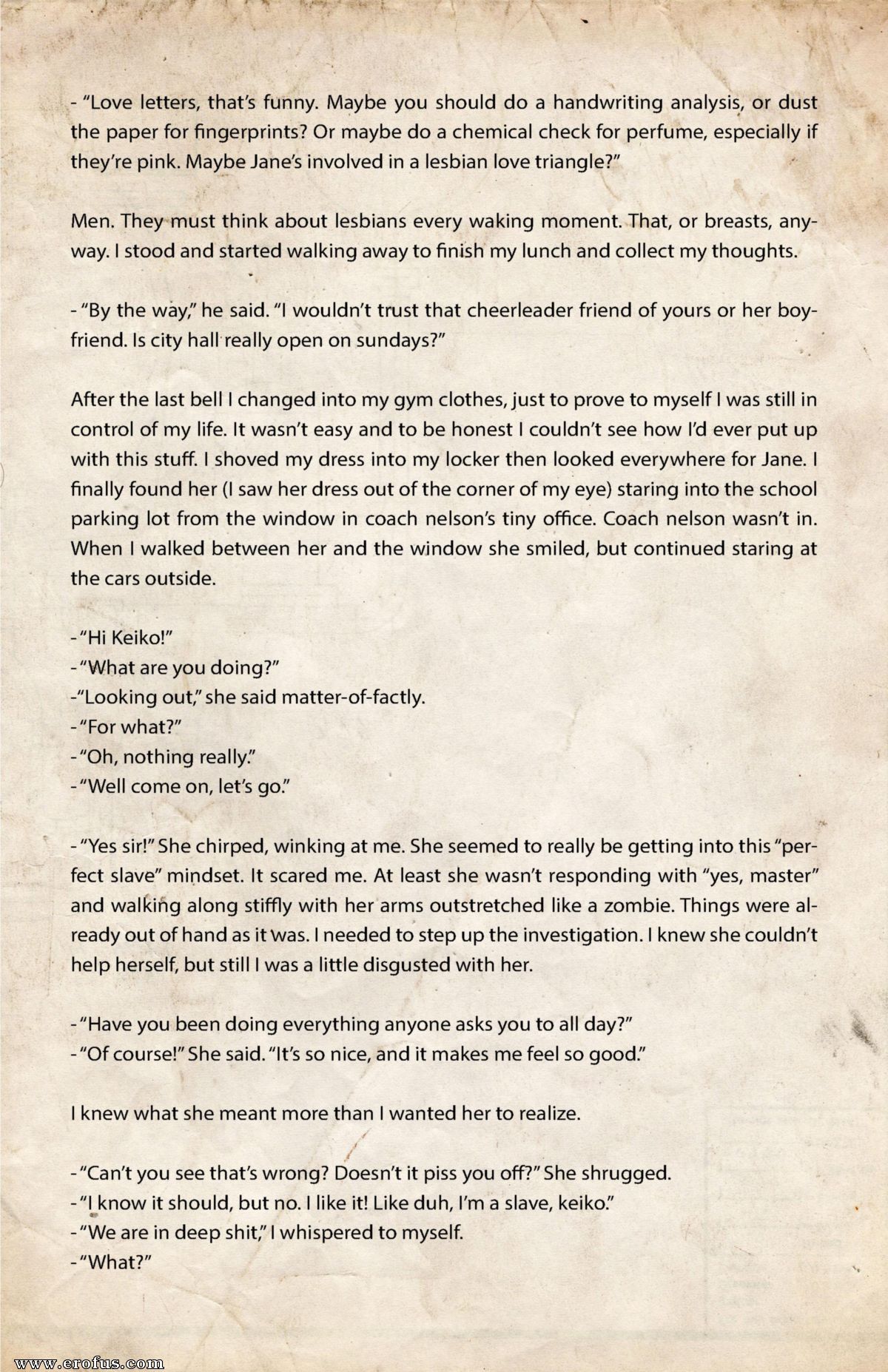 - "Love letters, that's funny. Maybe you should do a handwriting analysis, or dust the paper for fingerprints? Or maybe do a chemical check for perfume, especially if they're pink. Maybe Jane's involved in a lesbian love triangle?"

Men. They must think about lesbians every waking moment. That, or breasts, anyway. I stood and started walking away to finish my lunch and collect my thoughts.

- "By the way," he said. "I wouldn't trust that cheerleader friend of yours or her boyfriend. Is city hall really open on sundays?"

After the last bell I changed into my gym clothes, just to prove to myself I was still in control of my life. It wasn't easy and to be honest I couldn't see how I'd ever put up with this stuff. I shoved my dress into my locker then looked everywhere for Jane. I finally found her (I saw her dress out of the corner of my eye) staring into the school parking lot from the window in coach nelson's tiny office. Coach nelson wasn't in. When I walked between her and the window she smiled, but continued staring at the cars outside.

- "Hi Keiko!"
- "What are you doing?"
-"Looking out," she said matter-of-factly.
- "For what?"
- "Oh, nothing really."
- "Well come on, let's go."

- "Yes sir!" She chirped, winking at me. She seemed to really be getting into this "perfect slave" mindset. It scared me. At least she wasn't responding with "yes, master" and walking along stiffly with her arms outstretched like a zombie. Things were already out of hand as it was. I needed to step up the investigation. I knew she couldn't help herself, but still I was a little disgusted with her.

- "Have you been doing everything anyone asks you to all day?"
- "Of course!" She said. "It's so nice, and it makes me feel so good."

I knew what she meant more than I wanted her to realize.

- "Can't you see that's wrong? Doesn't it piss you off?" She shrugged.
- "I know it should, but no. I like it! Like duh, I'm a slave, keiko."
- "We are in deep shit," I whispered to myself.
- "What?"

www.erofus.com